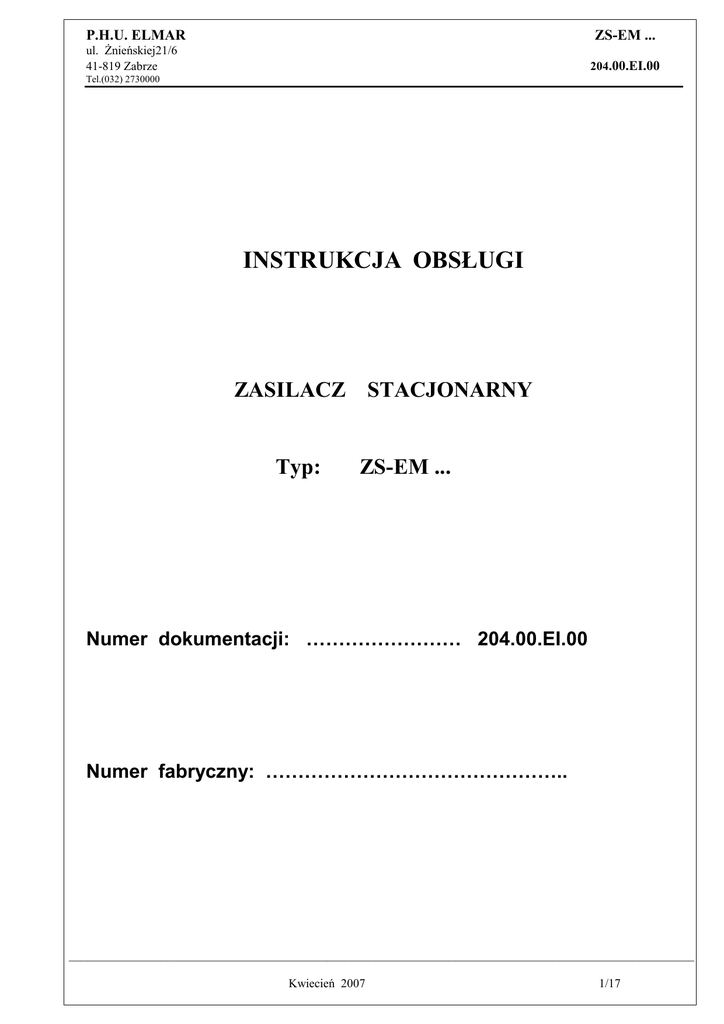 P.H.U. ELMAR
ul. Żnieńskiej21/6
41-819 Zabrze
Tel.(032) 2730000

ZS-EM ...
204.00.EI.00

INSTRUKCJA OBSŁUGI

ZASILACZ STACJONARNY

Typ: ZS-EM ...

Numer dokumentacji: …………………… 204.00.EI.00

Numer fabryczny: ………………………………………..

Kwiecień 2007

1/17